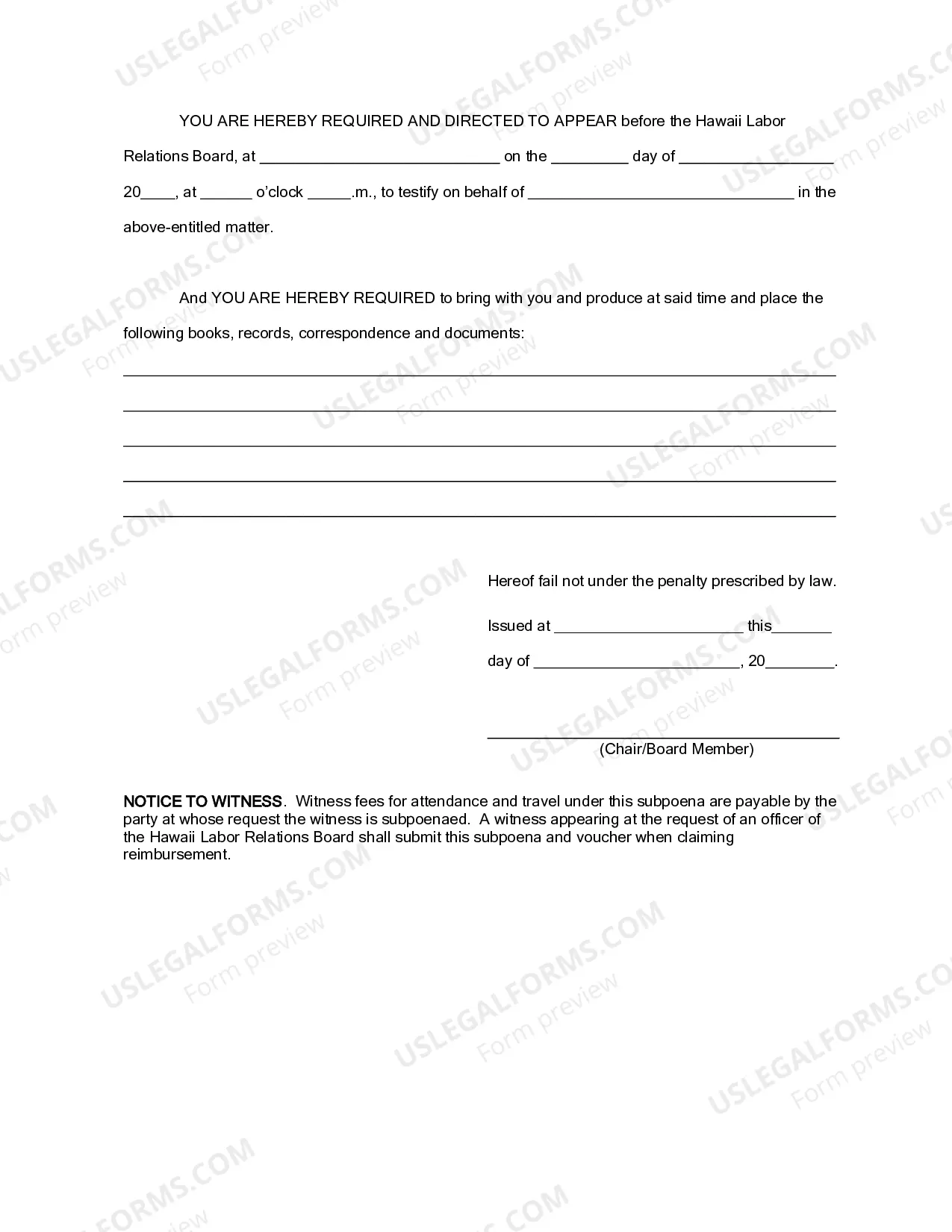 YOU ARE HEREBY REQUIRED AND DIRECTED TO APPEAR before the Hawaii Labor Relations Board, at ____ on the ____ day of ____ 20____, at ____ o'clock ____.m., to testify on behalf of ____ in the above-entitled matter.

And YOU ARE HEREBY REQUIRED to bring with you and produce at said time and place the following books, records, correspondence and documents:

____
____
____
____
____

Hereof fail not under the penalty prescribed by law.

Issued at ____ this____

day of ____, 20____.

____
(Chair/Board Member)

NOTICE TO WITNESS. Witness fees for attendance and travel under this subpoena are payable by the party at whose request the witness is subpoenaed. A witness appearing at the request of an officer of the Hawaii Labor Relations Board shall submit this subpoena and voucher when claiming reimbursement.

USLEGALFORMS.COM
Form preview